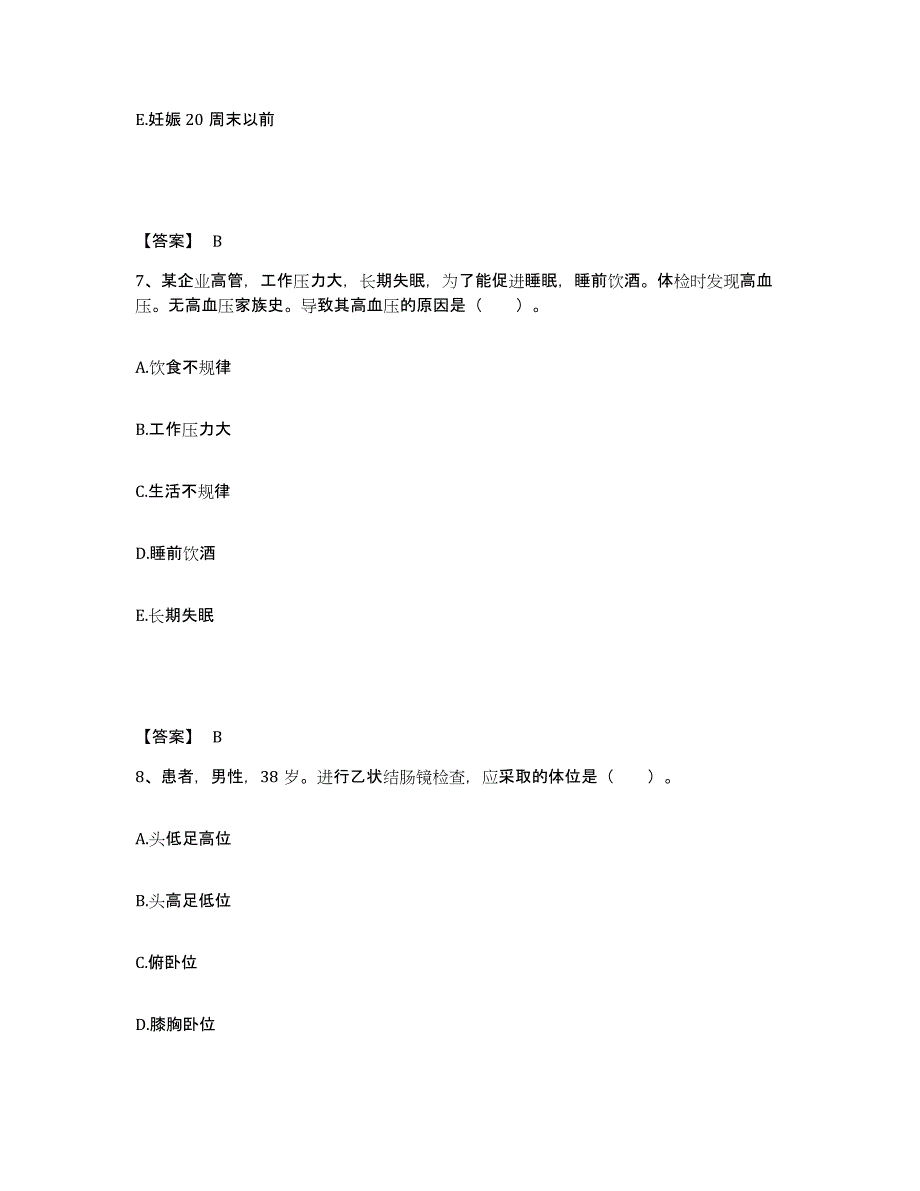 E.妊娠 20 周末以前

【答案】 B

7、某企业高管，工作压力大，长期失眠，为了能促进睡眠，睡前饮酒。体检时发现高血压。无高血压家族史。导致其高血压的原因是（　　）。

A.饮食不规律

B.工作压力大

C.生活不规律

D.睡前饮酒

E.长期失眠

【答案】 B

8、患者，男性，38 岁。进行乙状结肠镜检查，应采取的体位是（　　）。

A.头低足高位

B.头高足低位

C.俯卧位

D.膝胸卧位